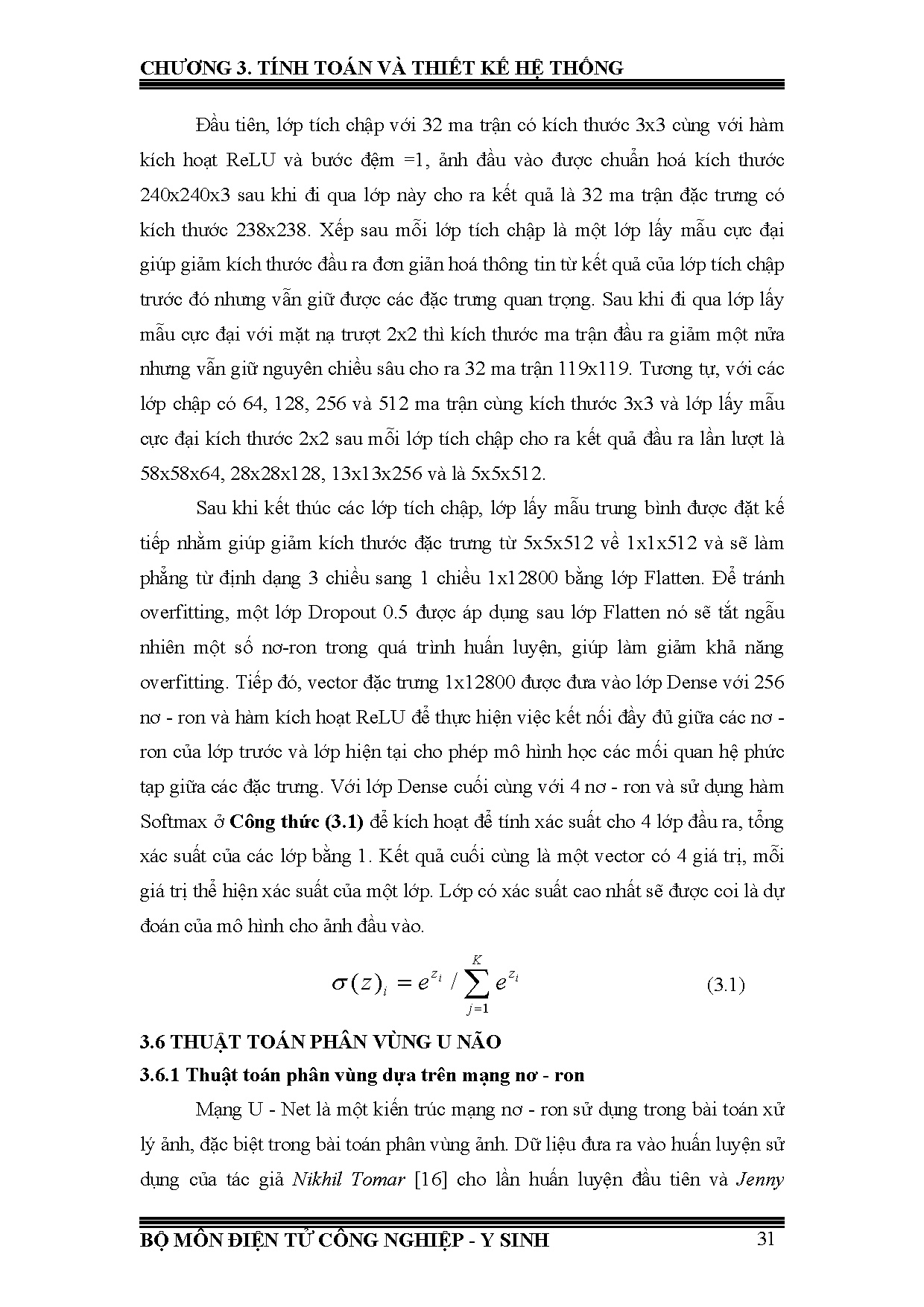 CHƯƠNG 3. TÍNH TOÁN VÀ THIẾT KẾ HỆ THỐNG

Đầu tiên, lớp tích chập với 32 ma trận có kích thước 3x3 cùng với hàm kích hoạt ReLU và bước đệm =1, ảnh đầu vào được chuẩn hoá kích thước 240x240x3 sau khi đi qua lớp này cho ra kết quả là 32 ma trận đặc trưng có kích thước 238x238. Xếp sau mỗi lớp tích chập là một lớp lấy mẫu cực đại giúp giảm kích thước đầu ra đơn giản hoá thông tin từ kết quả của lớp tích chập trước đó nhưng vẫn giữ được các đặc trưng quan trọng. Sau khi đi qua lớp lấy mẫu cực đại với mặt nạ trượt 2x2 thì kích thước ma trận đầu ra giảm một nửa nhưng vẫn giữ nguyên chiều sâu cho ra 32 ma trận 119x119. Tương tự, với các lớp chập có 64, 128, 256 và 512 ma trận cùng kích thước 3x3 và lớp lấy mẫu cực đại kích thước 2x2 sau mỗi lớp tích chập cho ra kết quả đầu ra lần lượt là 58x58x64, 28x28x128, 13x13x256 và là 5x5x512.

Sau khi kết thúc các lớp tích chập, lớp lấy mẫu trung bình được đặt kế tiếp nhằm giúp giảm kích thước đặc trưng từ 5x5x512 về 1x1x512 và sẽ làm phẳng từ định dạng 3 chiều sang 1 chiều 1x12800 bằng lớp Flatten. Để tránh overfitting, một lớp Dropout 0.5 được áp dụng sau lớp Flatten nó sẽ tắt ngẫu nhiên một số nơ-ron trong quá trình huấn luyện, giúp làm giảm khả năng overfitting. Tiếp đó, vector đặc trưng 1x12800 được đưa vào lớp Dense với 256 nơ - ron và hàm kích hoạt ReLU để thực hiện việc kết nối đầy đủ giữa các nơ - ron của lớp trước và lớp hiện tại cho phép mô hình học các mối quan hệ phức tạp giữa các đặc trưng. Với lớp Dense cuối cùng với 4 nơ - ron và sử dụng hàm Softmax ở Công thức (3.1) để kích hoạt để tính xác suất cho 4 lớp đầu ra, tổng xác suất của các lớp bằng 1. Kết quả cuối cùng là một vector có 4 giá trị, mỗi giá trị thể hiện xác suất của một lớp. Lớp có xác suất cao nhất sẽ được coi là dự đoán của mô hình cho ảnh đầu vào.

$\sigma(z)_i = e^{z_i} / \sum_{j=1}^{K} e^{z_i}$ (3.1)

3.6 THUẬT TOÁN PHÂN VÙNG U NÃO

3.6.1 Thuật toán phân vùng dựa trên mạng nơ - ron

Mạng U - Net là một kiến trúc mạng nơ - ron sử dụng trong bài toán xử lý ảnh, đặc biệt trong bài toán phân vùng ảnh. Dữ liệu đưa ra vào huấn luyện sử dụng của tác giả Nikhil Tomar [16] cho lần huấn luyện đầu tiên và Jenny

BỘ MÔN ĐIỆN TỬ CÔNG NGHIỆP - Y SINH 31